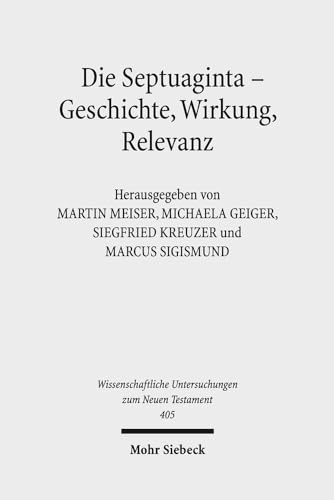 Die Septuaginta – Geschichte, Wirkung, Relevanz

Herausgegeben von
MARTIN MEISER, MICHAELA GEIGER,
SIEGFRIED KREUZER und
MARCUS SIGISMUND

Wissenschaftliche Untersuchungen
zum Neuen Testament
405

Mohr Siebeck